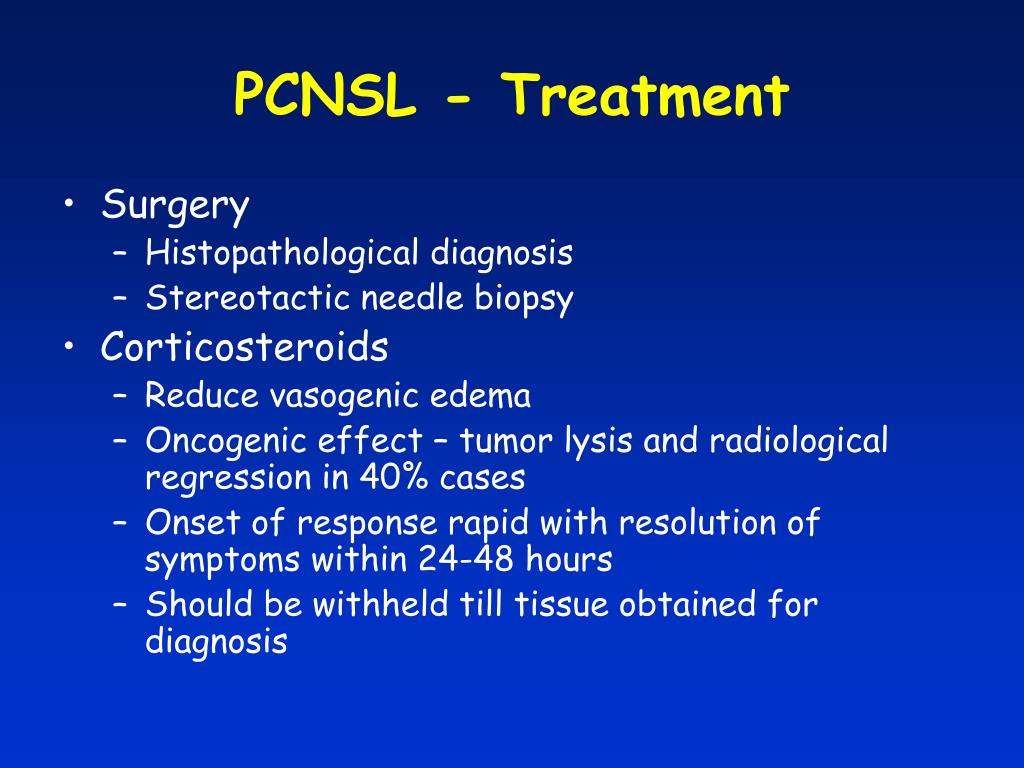 PCNSL - Treatment

• Surgery
  – Histopathological diagnosis
  – Stereotactic needle biopsy
• Corticosteroids
  – Reduce vasogenic edema
  – Oncogenic effect – tumor lysis and radiological regression in 40% cases
  – Onset of response rapid with resolution of symptoms within 24-48 hours
  – Should be withheld till tissue obtained for diagnosis